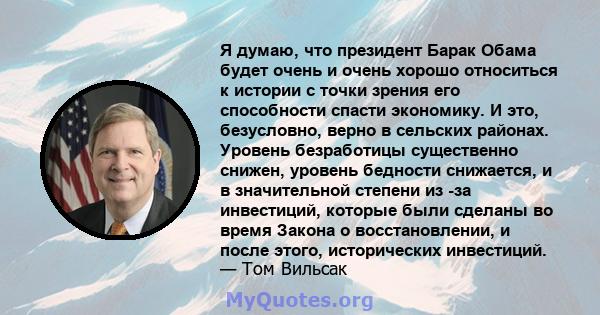 Я думаю, что президент Барак Обама будет очень и очень хорошо относиться к истории с точки зрения его способности спасти экономику. И это, безусловно, верно в сельских районах. Уровень безработицы существенно снижен, уровень бедности снижается, и в значительной степени из -за инвестиций, которые были сделаны во время Закона о восстановлении, и после этого, исторических инвестиций.
— Том Вильсак

MyQuotes.org